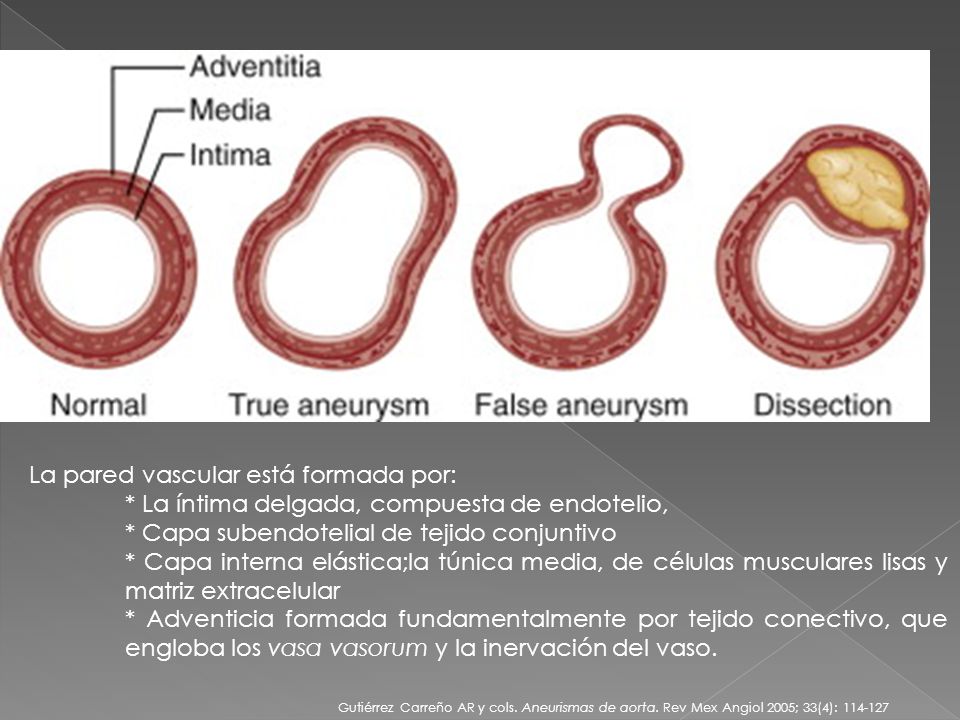 Adventitia
Media
Intima

Normal
True aneurysm
False aneurysm
Dissection

La pared vascular está formada por:
* La íntima delgada, compuesta de endotelio,
* Capa subendotelial de tejido conjuntivo
* Capa interna elástica;la túnica media, de células musculares lisas y matriz extracelular
* Adventicia formada fundamentalmente por tejido conectivo, que engloba los vasa vasorum y la inervación del vaso.

Gutiérrez Carreño AR y cols. Aneurismas de aorta. Rev Mex Angiol 2005; 33(4): 114-127